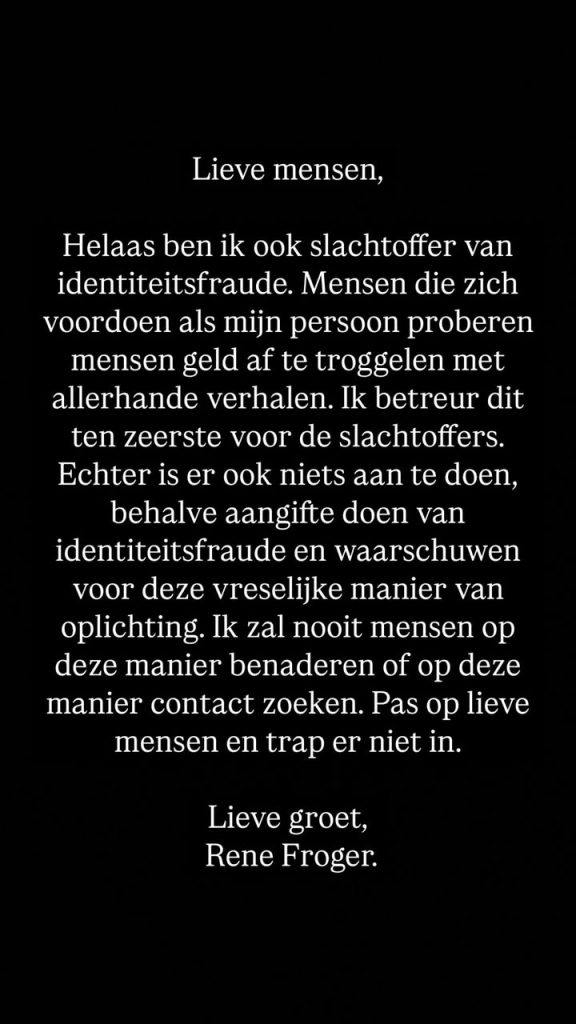 Lieve mensen,

Helaas ben ik ook slachtoffer van identiteitsfraude. Mensen die zich voordoen als mijn persoon proberen mensen geld af te troggelen met allerhande verhalen. Ik betreur dit ten zeerste voor de slachtoffers. Echter is er ook niets aan te doen, behalve aangifte doen van identiteitsfraude en waarschuwen voor deze vreselijke manier van oplichting. Ik zal nooit mensen op deze manier benaderen of op deze manier contact zoeken. Pas op lieve mensen en trap er niet in.

Lieve groet,
Rene Froger.